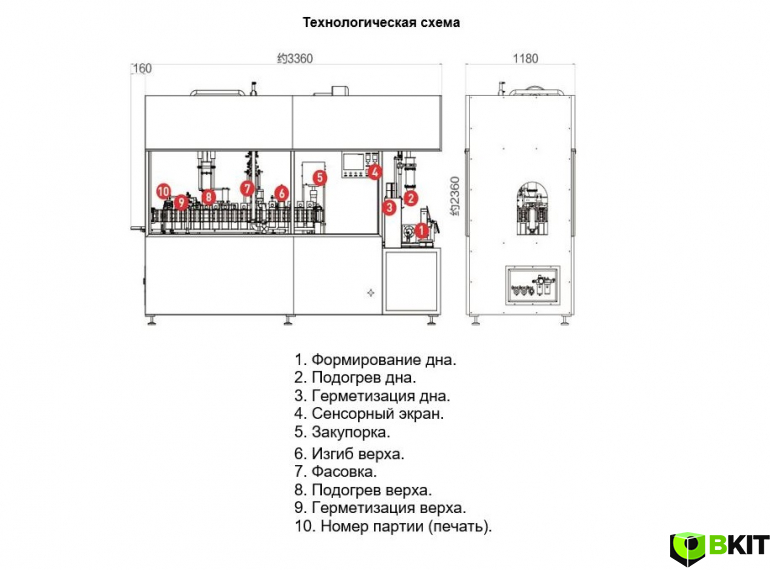 Технологическая схема

160

约3360

1180

约2360

10 9 8 7 6 5 4 3 2 1

1. Формирование дна.
2. Подогрев дна.
3. Герметизация дна.
4. Сенсорный экран.
5. Закупорка.
6. Изгиб верха.
7. Фасовка.
8. Подогрев верха.
9. Герметизация верха.
10. Номер партии (печать).

BKIT